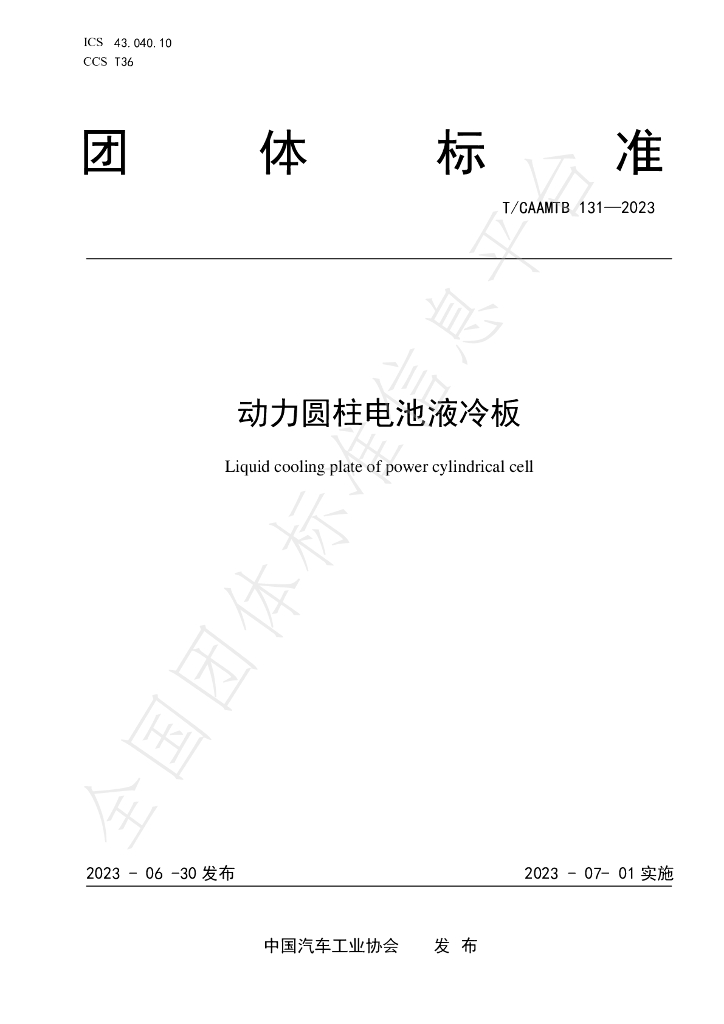 ICS 43.040.10
CCS T36

团 体 标 准

T/CAAMTB 131—2023

动力圆柱电池液冷板

Liquid cooling plate of power cylindrical cell

2023 - 06 -30发布 2023 - 07- 01实施

中国汽车工业协会 发 布

全国团体标准信息平台